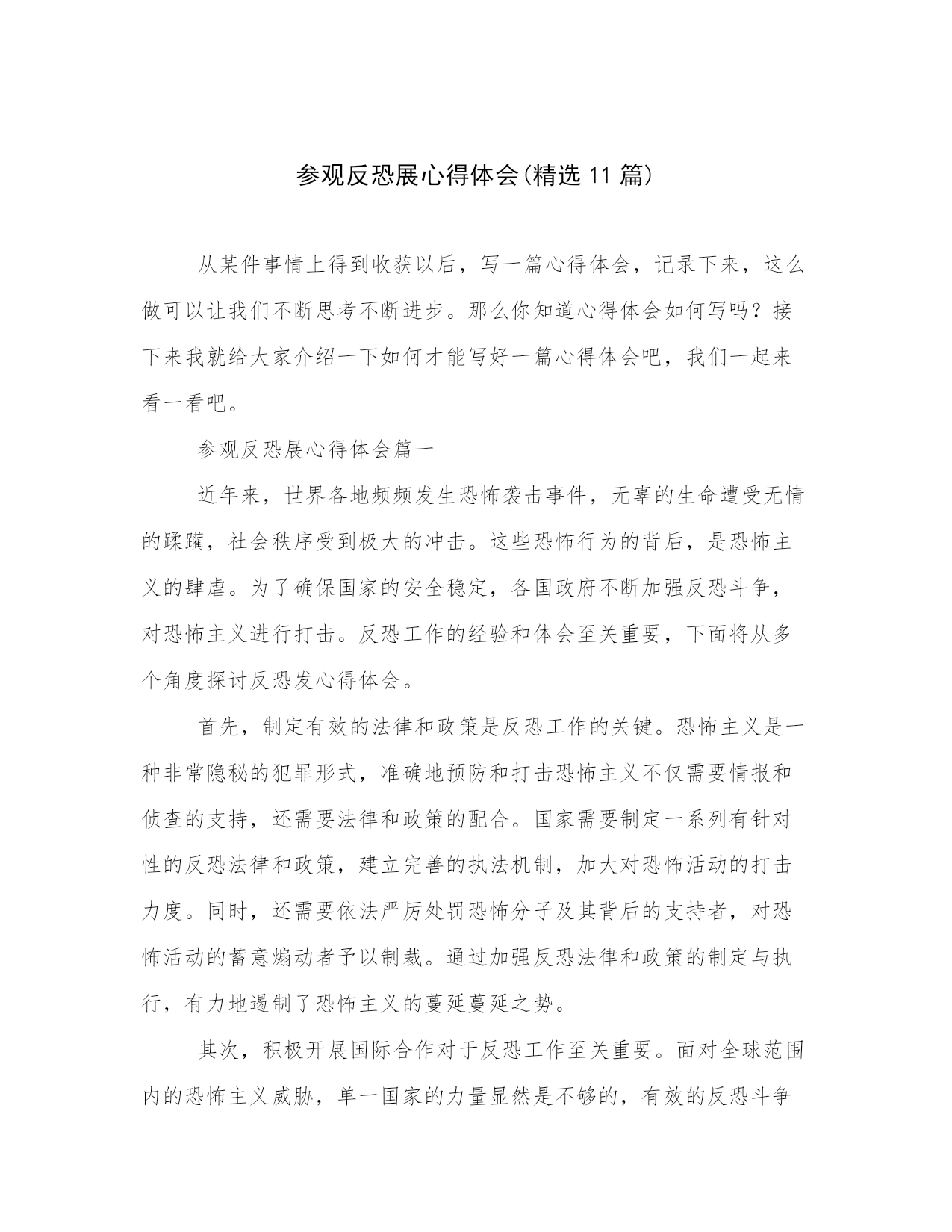 参观反恐展心得体会(精选11篇)

从某件事情上得到收获以后，写一篇心得体会，记录下来，这么做可以让我们不断思考不断进步。那么你知道心得体会如何写吗？接下来我就给大家介绍一下如何才能写好一篇心得体会吧，我们一起来看一看吧。

参观反恐展心得体会篇一

近年来，世界各地频频发生恐怖袭击事件，无辜的生命遭受无情的蹂躏，社会秩序受到极大的冲击。这些恐怖行为的背后，是恐怖主义的肆虐。为了确保国家的安全稳定，各国政府不断加强反恐斗争，对恐怖主义进行打击。反恐工作的经验和体会至关重要，下面将从多个角度探讨反恐发心得体会。

首先，制定有效的法律和政策是反恐工作的关键。恐怖主义是一种非常隐秘的犯罪形式，准确地预防和打击恐怖主义不仅需要情报和侦查的支持，还需要法律和政策的配合。国家需要制定一系列有针对性的反恐法律和政策，建立完善的执法机制，加大对恐怖活动的打击力度。同时，还需要依法严厉处罚恐怖分子及其背后的支持者，对恐怖活动的蓄意煽动者予以制裁。通过加强反恐法律和政策的制定与执行，有力地遏制了恐怖主义的蔓延蔓延之势。

其次，积极开展国际合作对于反恐工作至关重要。面对全球范围内的恐怖主义威胁，单一国家的力量显然是不够的，有效的反恐斗争